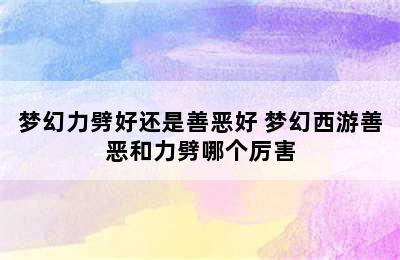 梦幻力劈好还是善恶好 梦幻西游善恶和力劈哪个厉害